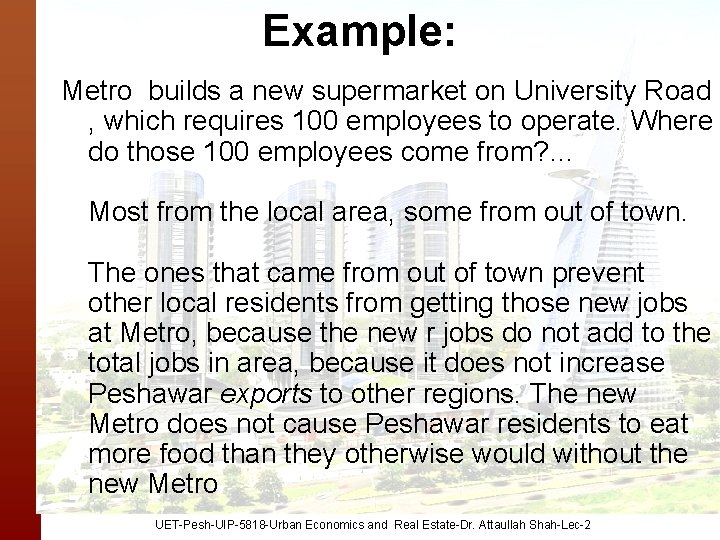 Example:

Metro builds a new supermarket on University Road , which requires 100 employees to operate. Where do those 100 employees come from?...

Most from the local area, some from out of town.

The ones that came from out of town prevent other local residents from getting those new jobs at Metro, because the new r jobs do not add to the total jobs in area, because it does not increase Peshawar exports to other regions. The new Metro does not cause Peshawar residents to eat more food than they otherwise would without the new Metro

UET-Pesh-UIP-5818-Urban Economics and Real Estate-Dr. Attaullah Shah-Lec-2